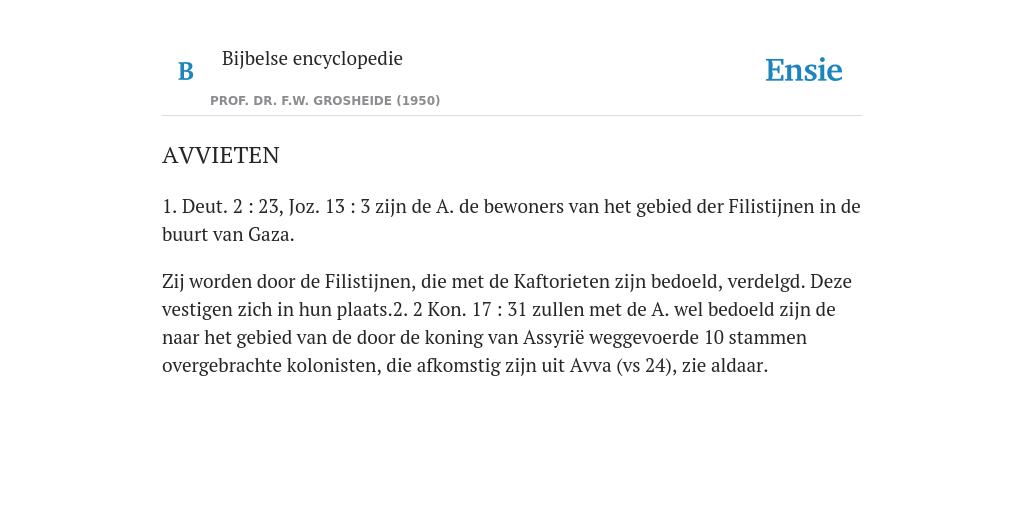 B Bijbelse encyclopedie

PROF. DR. F.W. GROSHEIDE (1950)

Ensie

AVVIETEN

1. Deut. 2 : 23, Joz. 13 : 3 zijn de A. de bewoners van het gebied der Filistijnen in de buurt van Gaza.

Zij worden door de Filistijnen, die met de Kaftorieten zijn bedoeld, verdelgd. Deze vestigen zich in hun plaats.2. 2 Kon. 17 : 31 zullen met de A. wel bedoeld zijn de naar het gebied van de door de koning van Assyrië weggevoerde 10 stammen overgebrachte kolonisten, die afkomstig zijn uit Avva (vs 24), zie aldaar.